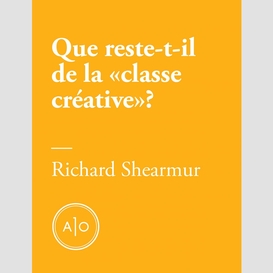 Que reste-t-il de la «classe créative»?

—

Richard Shearmur

A|O